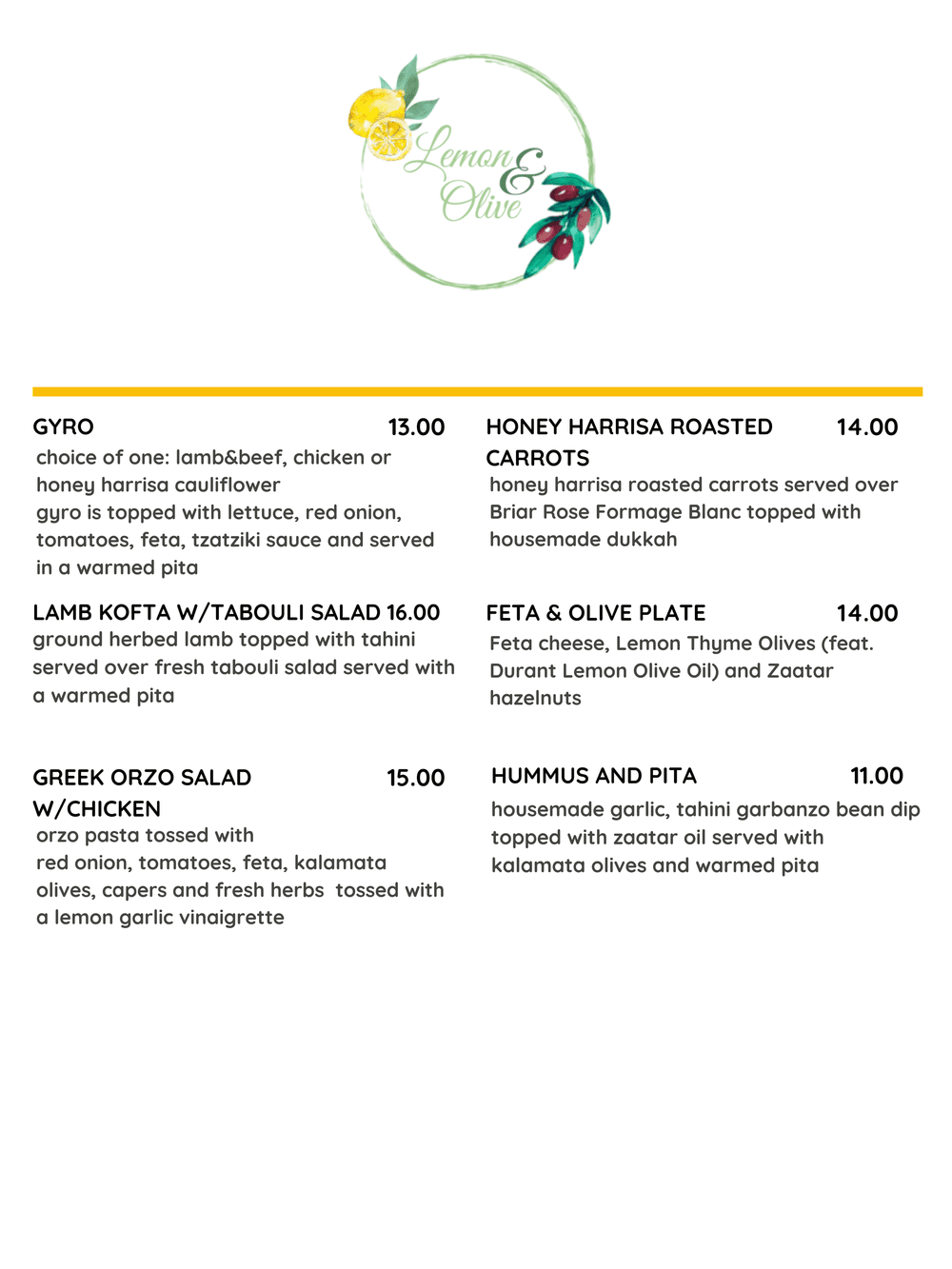 Lemon & Olive

GYRO 13.00
choice of one: lamb&beef, chicken or honey harrisa cauliflower
gyro is topped with lettuce, red onion, tomatoes, feta, tzatziki sauce and served in a warmed pita

LAMB KOFTA W/TABOULI SALAD 16.00
ground herbed lamb topped with tahini served over fresh tabouli salad served with a warmed pita

GREEK ORZO SALAD W/CHICKEN 15.00
orzo pasta tossed with red onion, tomatoes, feta, kalamata olives, capers and fresh herbs tossed with a lemon garlic vinaigrette

HONEY HARRISA ROASTED CARROTS 14.00
honey harrisa roasted carrots served over Briar Rose Formage Blanc topped with housemade dukkah

FETA & OLIVE PLATE 14.00
Feta cheese, Lemon Thyme Olives (feat. Durant Lemon Olive Oil) and Zaatar hazelnuts

HUMMUS AND PITA 11.00
housemade garlic, tahini garbanzo bean dip topped with zaatar oil served with kalamata olives and warmed pita